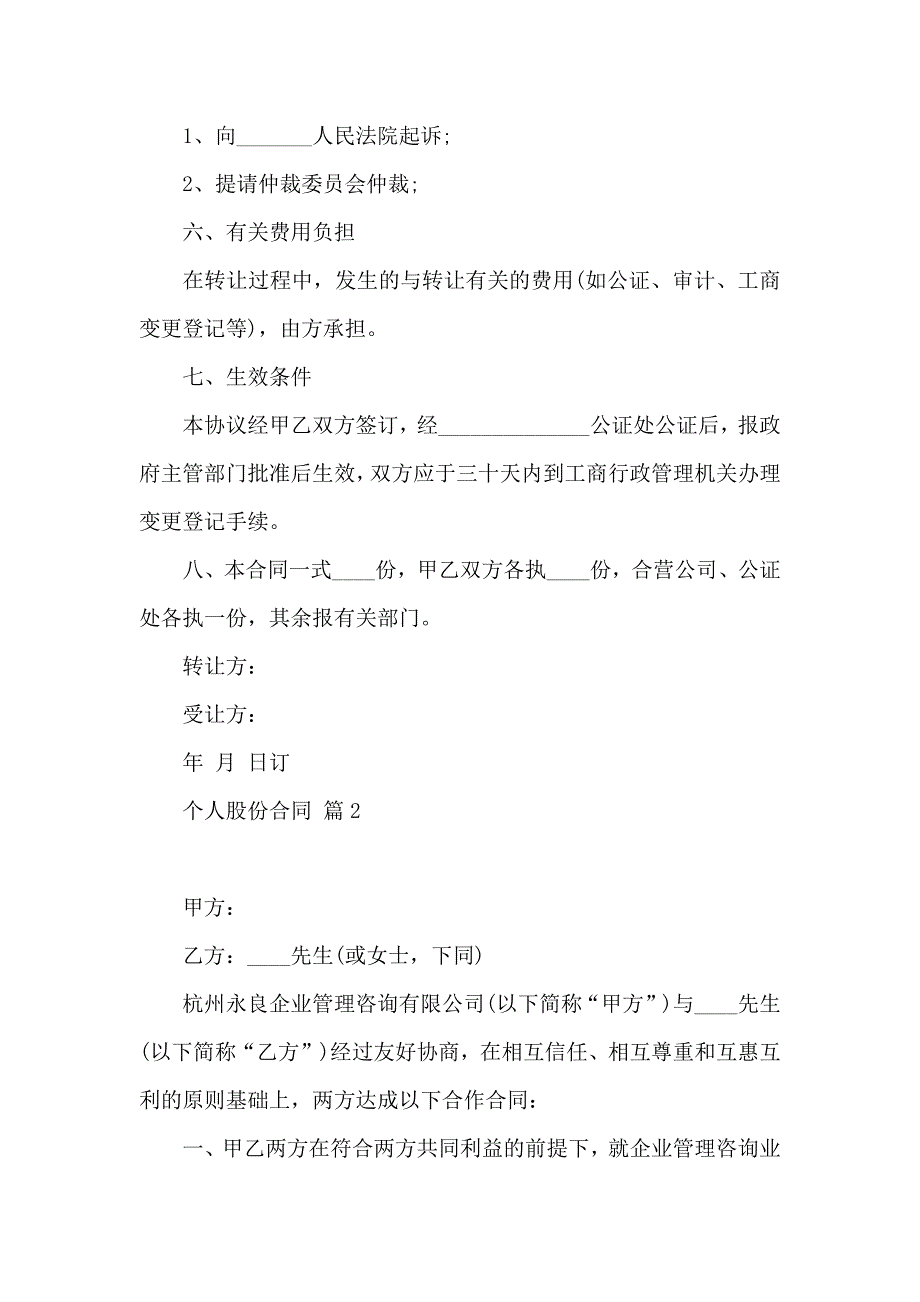 1、向_______人民法院起诉;

2、提请仲裁委员会仲裁;

六、有关费用负担

在转让过程中，发生的与转让有关的费用(如公证、审计、工商变更登记等)，由方承担。

七、生效条件

本协议经甲乙双方签订，经______________公证处公证后，报政府主管部门批准后生效，双方应于三十天内到工商行政管理机关办理变更登记手续。

八、本合同一式____份，甲乙双方各执____份，合营公司、公证处各执一份，其余报有关部门。

转让方：

受让方：

年 月 日订

个人股份合同 篇2

甲方：

乙方：____先生(或女士，下同)

杭州永良企业管理咨询有限公司(以下简称“甲方”)与____先生(以下简称“乙方”)经过友好协商，在相互信任、相互尊重和互惠互利的原则基础上，两方达成以下合作合同：

一、甲乙两方在符合两方共同利益的前提下，就企业管理咨询业